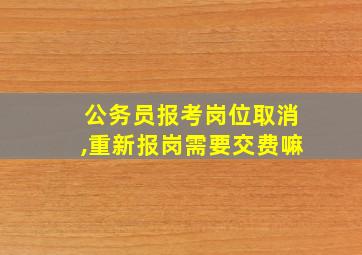 公务员报考岗位取消,重新报岗需要交费嘛